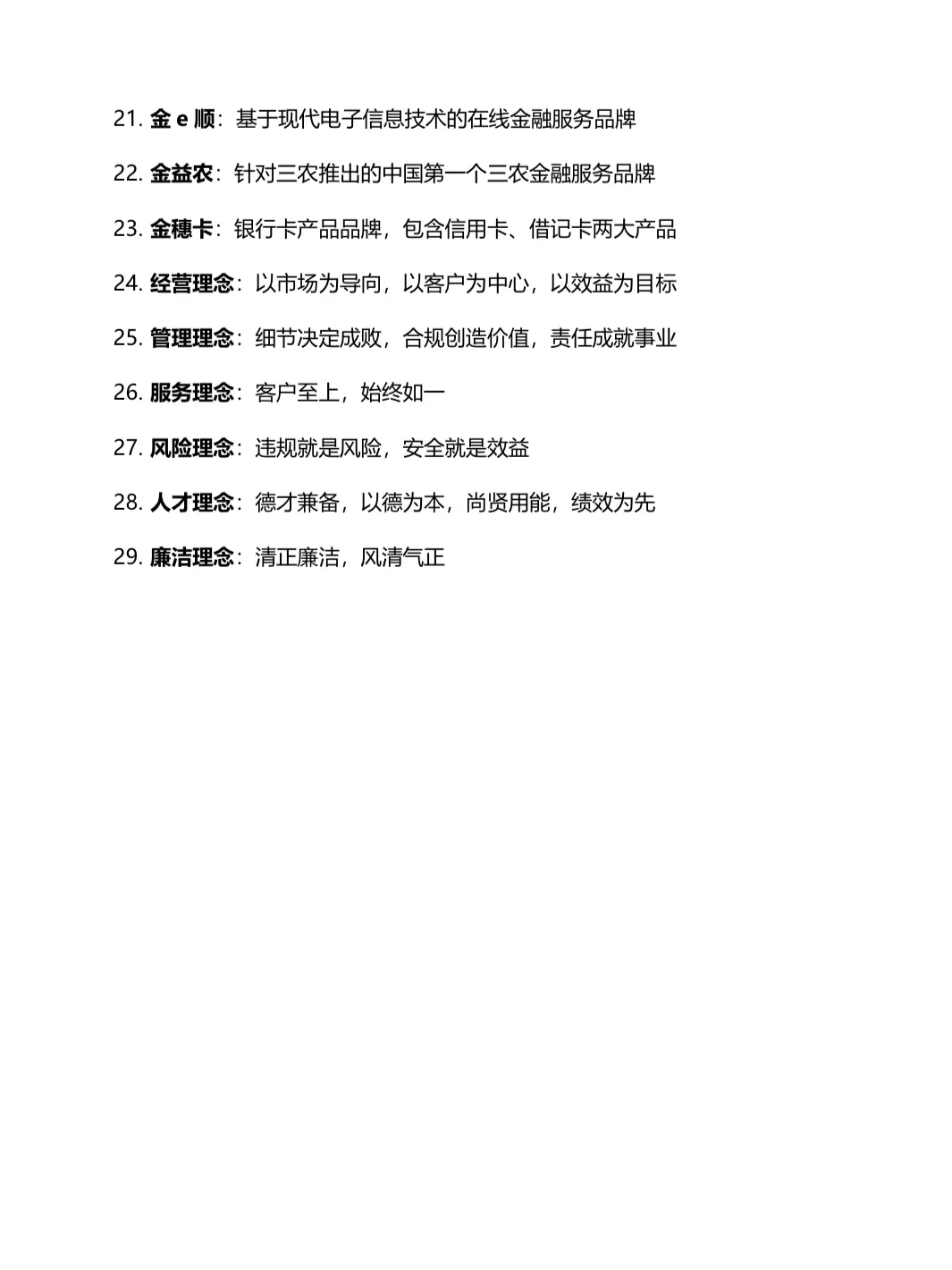 21. 金 e 顺：基于现代电子信息技术的在线金融服务品牌

22. 金益农：针对三农推出的中国第一个三农金融服务品牌

23. 金穗卡：银行卡产品品牌，包含信用卡、借记卡两大产品

24. 经营理念：以市场为导向，以客户为中心，以效益为目标

25. 管理理念：细节决定成败，合规创造价值，责任成就事业

26. 服务理念：客户至上，始终如一

27. 风险理念：违规就是风险，安全就是效益

28. 人才理念：德才兼备，以德为本，尚贤用能，绩效为先

29. 廉洁理念：清正廉洁，风清气正